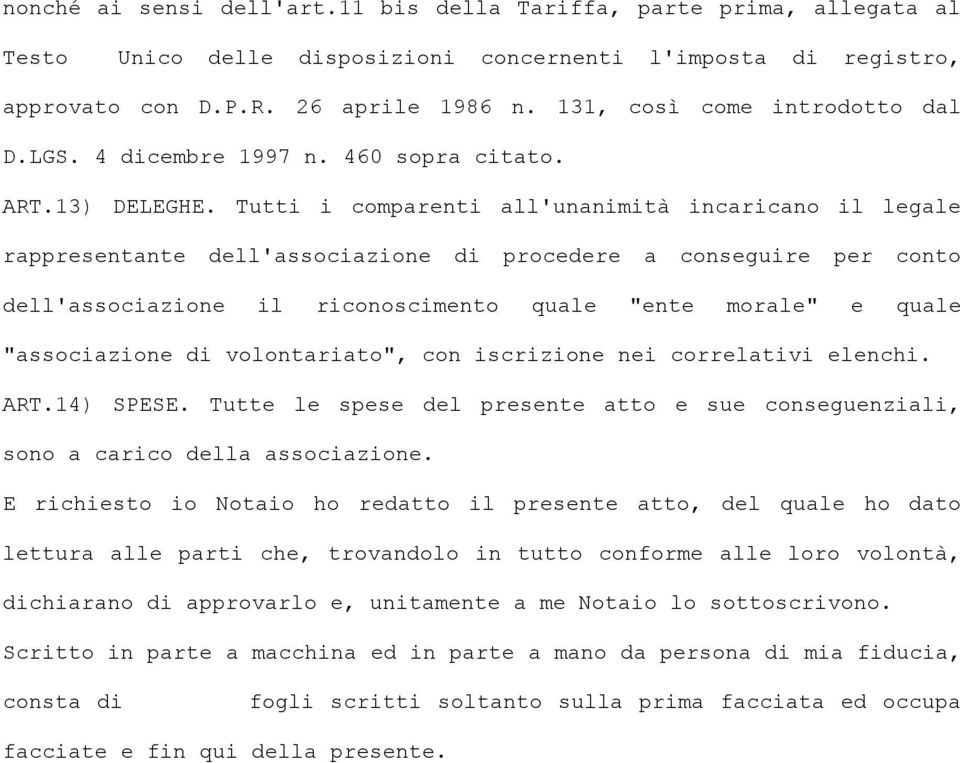 nonché ai sensi dell'art.11 bis della Tariffa, parte prima, allegata al Testo Unico delle disposizioni concernenti l'imposta di registro, approvato con D.P.R. 26 aprile 1986 n. 131, così come introdotto dal D.LGS. 4 dicembre 1997 n. 460 sopra citato.

ART.13) DELEGHE. Tutti i comparenti all'unanimità incaricano il legale rappresentante dell'associazione di procedere a conseguire per conto dell'associazione il riconoscimento quale "ente morale" e quale "associazione di volontariato", con iscrizione nei correlativi elenchi.

ART.14) SPESE. Tutte le spese del presente atto e sue conseguenziali, sono a carico della associazione.

E richiesto io Notaio ho redatto il presente atto, del quale ho dato lettura alle parti che, trovandolo in tutto conforme alle loro volontà, dichiarano di approvarlo e, unitamente a me Notaio lo sottoscrivono.

Scritto in parte a macchina ed in parte a mano da persona di mia fiducia, consta di fogli scritti soltanto sulla prima facciata ed occupa facciate e fin qui della presente.